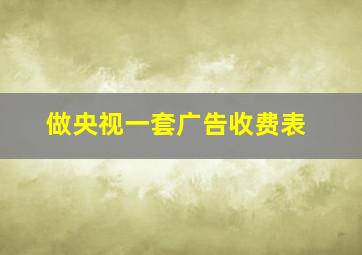 做央视一套广告收费表